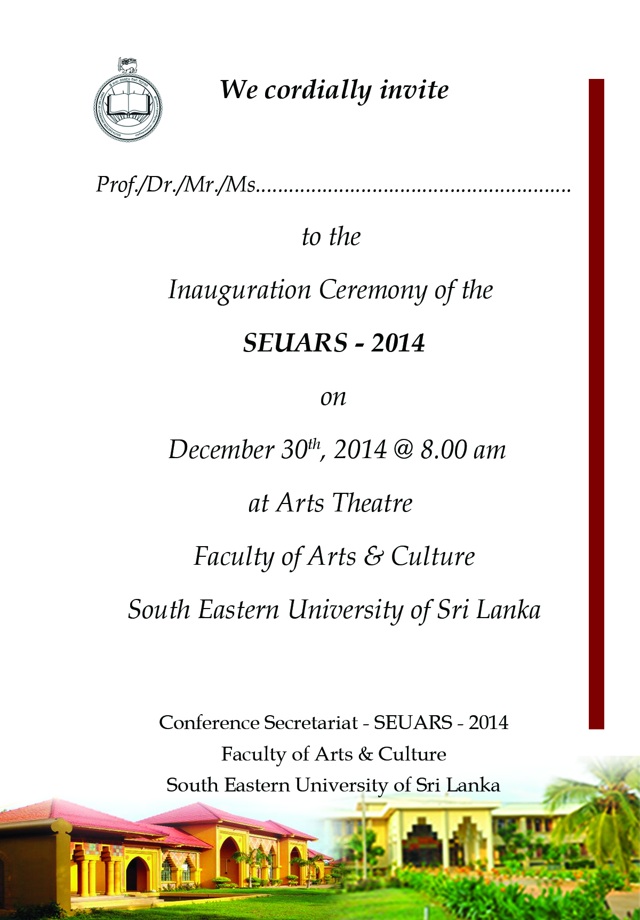 We cordially invite

Prof./Dr./Mr./Ms........................................................

to the

Inauguration Ceremony of the

SEUARS - 2014

on

December 30$^{th}$, 2014 @ 8.00 am

at Arts Theatre

Faculty of Arts & Culture

South Eastern University of Sri Lanka

Conference Secretariat - SEUARS - 2014
Faculty of Arts & Culture
South Eastern University of Sri Lanka